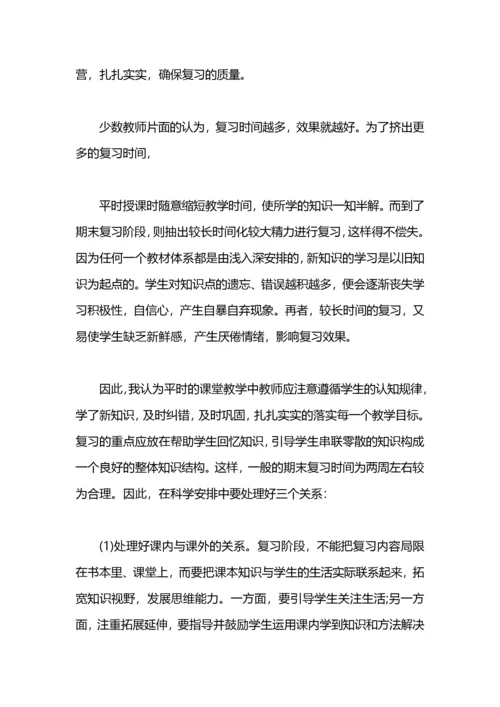 营，扎扎实实，确保复习的质量。

少数教师片面的认为，复习时间越多，效果就越好。为了挤出更多的复习时间，

平时授课时随意缩短教学时间，使所学的知识一知半解。而到了期末复习阶段，则抽出较长时间化较大精力进行复习，这样得不偿失。因为任何一个教材体系都是由浅入深安排的，新知识的学习是以旧知识为起点的。学生对知识点的遗忘、错误越积越多，便会逐渐丧失学习积极性，自信心，产生自暴自弃现象。再者，较长时间的复习，又易使学生缺乏新鲜感，产生厌倦情绪，影响复习效果。

因此，我认为平时的课堂教学中教师应注意遵循学生的认知规律，学了新知识，及时纠错，及时巩固，扎扎实实的落实每一个教学目标。复习的重点应放在帮助学生回忆知识，引导学生串联零散的知识构成一个良好的整体知识结构。这样，一般的期末复习时间为两周左右较为合理。因此，在科学安排中要处理好三个关系：

(1)处理好课内与课外的关系。复习阶段，不能把复习内容局限在书本里、课堂上，而要把课本知识与学生的生活实际联系起来，拓宽知识视野，发展思维能力。一方面，要引导学生关注生活;另一方面，注重拓展延伸，要指导并鼓励学生运用课内学到知识和方法解决